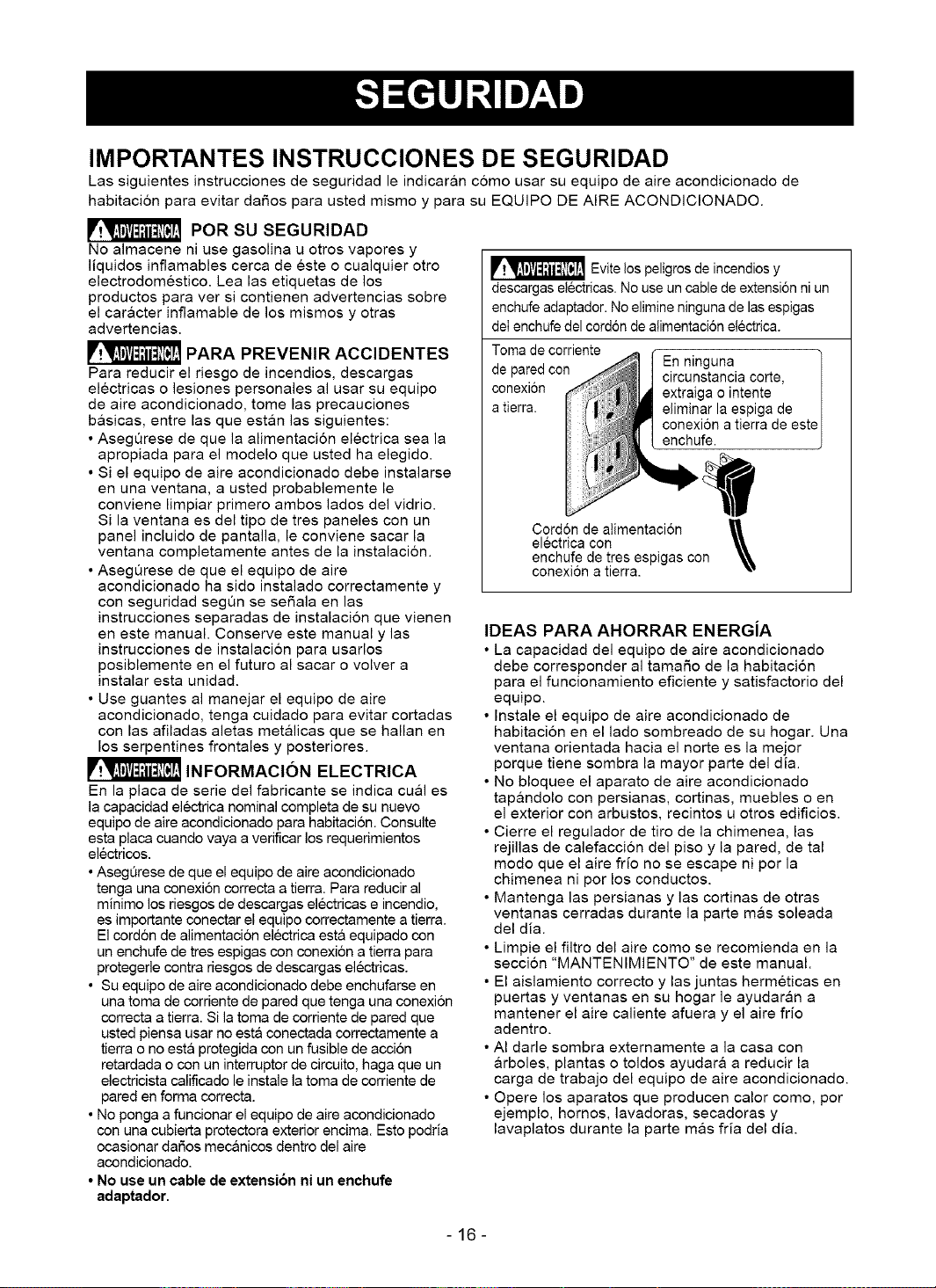 SEGURIDAD

IMPORTANTES INSTRUCCIONES DE SEGURIDAD

Las siguientes instrucciones de seguridad le indicarán cómo usar su equipo de aire acondicionado de habitación para evitar daños para usted mismo y para su EQUIPO DE AIRE ACONDICIONADO.

ADVERTENCIA POR SU SEGURIDAD
No almacene ni use gasolina u otros vapores y líquidos inflamables cerca de éste o cualquier otro electrodoméstico. Lea las etiquetas de los productos para ver si contienen advertencias sobre el carácter inflamable de los mismos y otras advertencias.

ADVERTENCIA PARA PREVENIR ACCIDENTES
Para reducir el riesgo de incendios, descargas eléctricas o lesiones personales al usar su equipo de aire acondicionado, tome las precauciones básicas, entre las que están las siguientes:
• Asegúrese de que la alimentación eléctrica sea la apropiada para el modelo que usted ha elegido.
• Si el equipo de aire acondicionado debe instalarse en una ventana, a usted probablemente le conviene limpiar primero ambos lados del vidrio. Si la ventana es del tipo de tres paneles con un panel incluido de pantalla, le conviene sacar la ventana completamente antes de la instalación.
• Asegúrese de que el equipo de aire acondicionado ha sido instalado correctamente y con seguridad según se señala en las instrucciones separadas de instalación que vienen en este manual. Conserve este manual y las instrucciones de instalación para usarlos posiblemente en el futuro al sacar o volver a instalar esta unidad.
• Use guantes al manejar el equipo de aire acondicionado, tenga cuidado para evitar cortadas con las afiladas aletas metálicas que se hallan en los serpentines frontales y posteriores.

ADVERTENCIA INFORMACIÓN ELECTRICA
En la placa de serie del fabricante se indica cuál es la capacidad eléctrica nominal completa de su nuevo equipo de aire acondicionado para habitación. Consulte esta placa cuando vaya a verificar los requerimientos eléctricos.
• Asegúrese de que el equipo de aire acondicionado tenga una conexión correcta a tierra. Para reducir al mínimo los riesgos de descargas eléctricas e incendio, es importante conectar el equipo correctamente a tierra. El cordón de alimentación eléctrica está equipado con un enchufe de tres espigas con conexión a tierra para protegerle contra riesgos de descargas eléctricas.
• Su equipo de aire acondicionado debe enchufarse en una toma de corriente de pared que tenga una conexión correcta a tierra. Si la toma de corriente de pared que usted piensa usar no está conectada correctamente a tierra o no está protegida con un fusible de acción retardada o con un interruptor de circuito, haga que un electricista calificado le instale la toma de corriente de pared en forma correcta.
• No ponga a funcionar el equipo de aire acondicionado con una cubierta protectora exterior encima. Esto podría ocasionar daños mecánicos dentro del aire acondicionado.
• No use un cable de extensión ni un enchufe adaptador.

ADVERTENCIA Evite los peligros de incendios y descargas eléctricas. No use un cable de extensión ni un enchufe adaptador. No elimine ninguna de las espigas del enchufe del cordón de alimentación eléctrica.

Toma de corriente de pared con conexión a tierra.

En ninguna circunstancia corte, extraiga o intente eliminar la espiga de conexión a tierra de este enchufe.

Cordón de alimentación eléctrica con enchufe de tres espigas con conexión a tierra.

IDEAS PARA AHORRAR ENERGÍA
• La capacidad del equipo de aire acondicionado debe corresponder al tamaño de la habitación para el funcionamiento eficiente y satisfactorio del equipo.
• Instale el equipo de aire acondicionado de habitación en el lado sombreado de su hogar. Una ventana orientada hacia el norte es la mejor porque tiene sombra la mayor parte del día.
• No bloquee el aparato de aire acondicionado tapándolo con persianas, cortinas, muebles o en el exterior con arbustos, recintos u otros edificios.
• Cierre el regulador de tiro de la chimenea, las rejillas de calefacción del piso y la pared, de tal modo que el aire frío no se escape ni por la chimenea ni por los conductos.
• Mantenga las persianas y las cortinas de otras ventanas cerradas durante la parte más soleada del día.
• Limpie el filtro del aire como se recomienda en la sección "MANTENIMIENTO" de este manual.
• El aislamiento correcto y las juntas herméticas en puertas y ventanas en su hogar le ayudarán a mantener el aire caliente afuera y el aire frío adentro.
• Al darle sombra externamente a la casa con árboles, plantas o toldos ayudará a reducir la carga de trabajo del equipo de aire acondicionado.
• Opere los aparatos que producen calor como, por ejemplo, hornos, lavadoras, secadoras y lavaplatos durante la parte más fría del día.

- 16 -